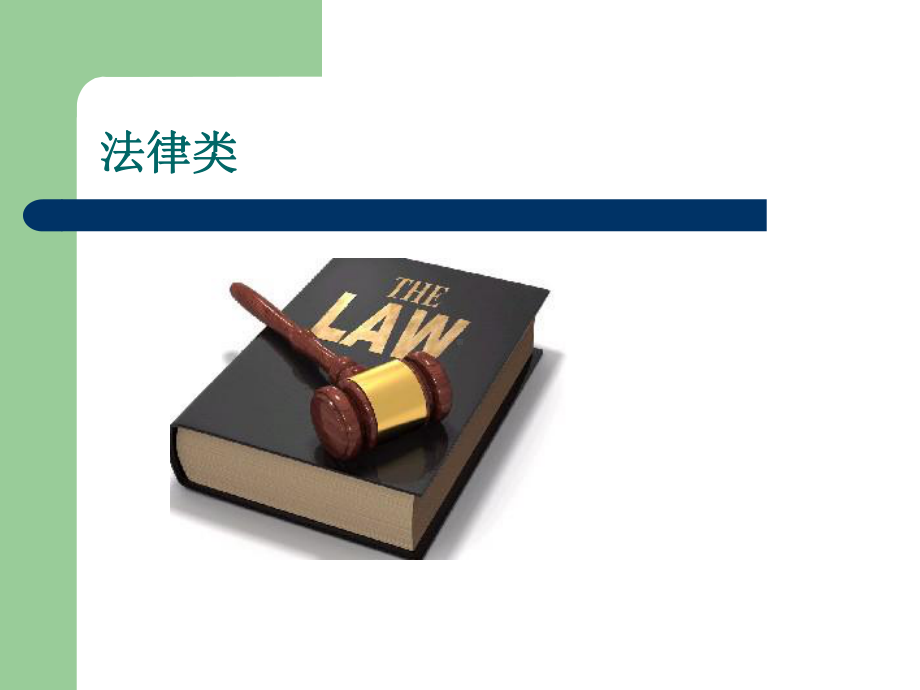 法律类

THE
LAW